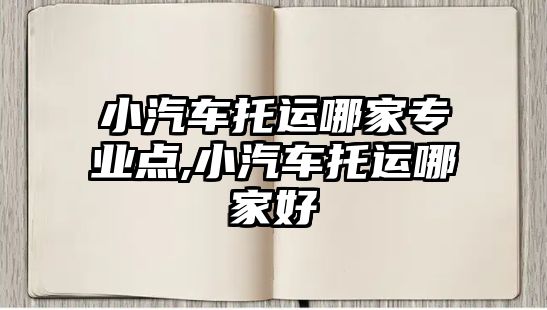 小汽车托运哪家专业点,小汽车托运哪家好